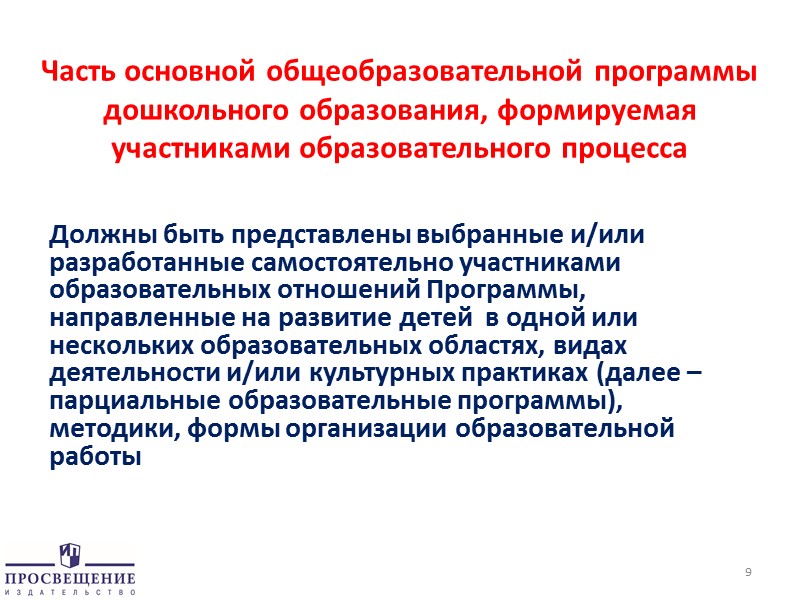 Часть основной общеобразовательной программы дошкольного образования, формируемая участниками образовательного процесса

Должны быть представлены выбранные и/или разработанные самостоятельно участниками образовательных отношений Программы, направленные на развитие детей в одной или нескольких образовательных областях, видах деятельности и/или культурных практиках (далее – парциальные образовательные программы), методики, формы организации образовательной работы

ПРОСВЕЩЕНИЕ
ИЗДАТЕЛЬСТВО

9